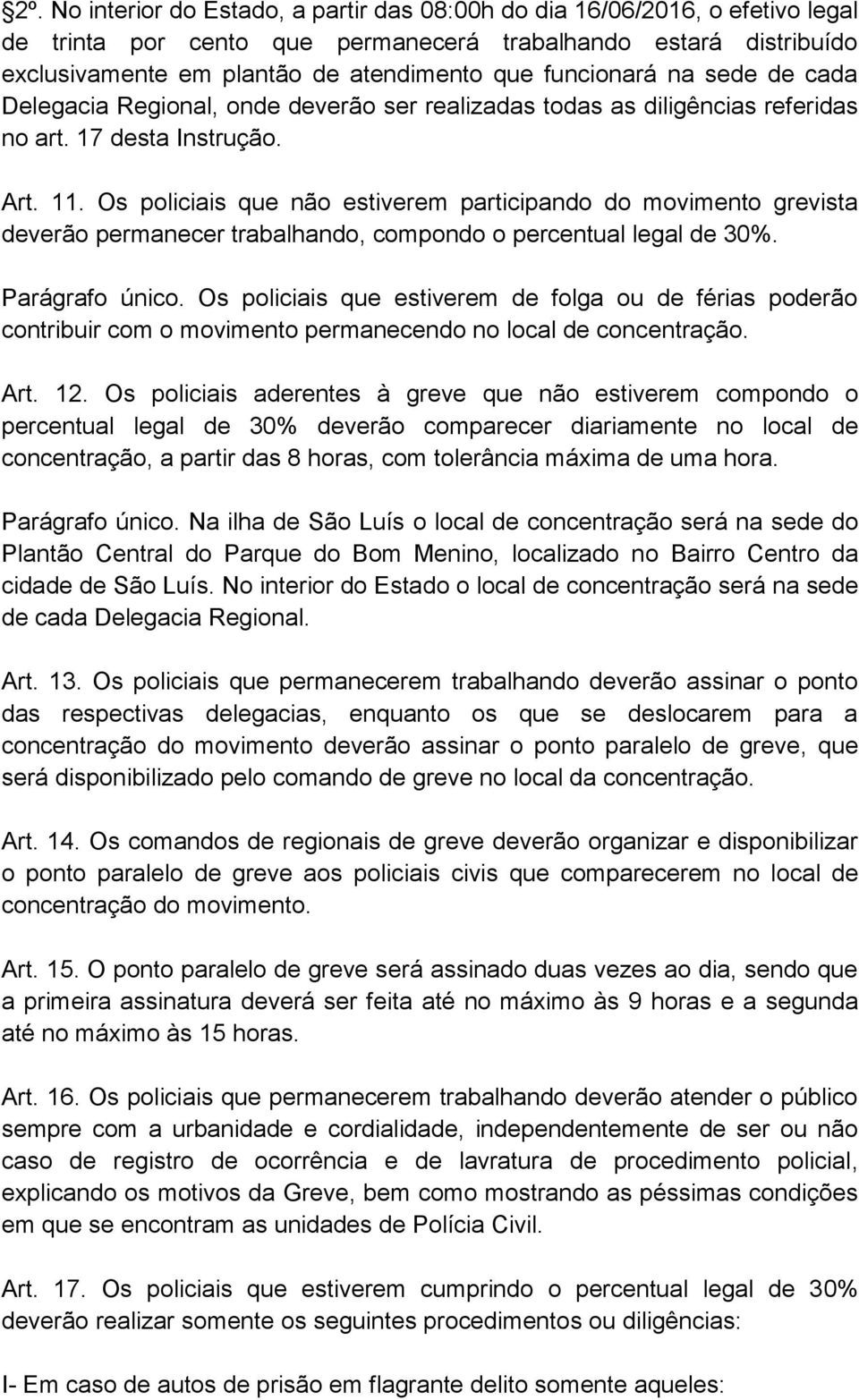 §2º. No interior do Estado, a partir das 08:00h do dia 16/06/2016, o efetivo legal de trinta por cento que permanecerá trabalhando estará distribuído exclusivamente em plantão de atendimento que funcionará na sede de cada Delegacia Regional, onde deverão ser realizadas todas as diligências referidas no art. 17 desta Instrução.

Art. 11. Os policiais que não estiverem participando do movimento grevista deverão permanecer trabalhando, compondo o percentual legal de 30%.

Parágrafo único. Os policiais que estiverem de folga ou de férias poderão contribuir com o movimento permanecendo no local de concentração.

Art. 12. Os policiais aderentes à greve que não estiverem compondo o percentual legal de 30% deverão comparecer diariamente no local de concentração, a partir das 8 horas, com tolerância máxima de uma hora.

Parágrafo único. Na ilha de São Luís o local de concentração será na sede do Plantão Central do Parque do Bom Menino, localizado no Bairro Centro da cidade de São Luís. No interior do Estado o local de concentração será na sede de cada Delegacia Regional.

Art. 13. Os policiais que permanecerem trabalhando deverão assinar o ponto das respectivas delegacias, enquanto os que se deslocarem para a concentração do movimento deverão assinar o ponto paralelo de greve, que será disponibilizado pelo comando de greve no local da concentração.

Art. 14. Os comandos de regionais de greve deverão organizar e disponibilizar o ponto paralelo de greve aos policiais civis que comparecerem no local de concentração do movimento.

Art. 15. O ponto paralelo de greve será assinado duas vezes ao dia, sendo que a primeira assinatura deverá ser feita até no máximo às 9 horas e a segunda até no máximo às 15 horas.

Art. 16. Os policiais que permanecerem trabalhando deverão atender o público sempre com a urbanidade e cordialidade, independentemente de ser ou não caso de registro de ocorrência e de lavratura de procedimento policial, explicando os motivos da Greve, bem como mostrando as péssimas condições em que se encontram as unidades de Polícia Civil.

Art. 17. Os policiais que estiverem cumprindo o percentual legal de 30% deverão realizar somente os seguintes procedimentos ou diligências:

I- Em caso de autos de prisão em flagrante delito somente aqueles: